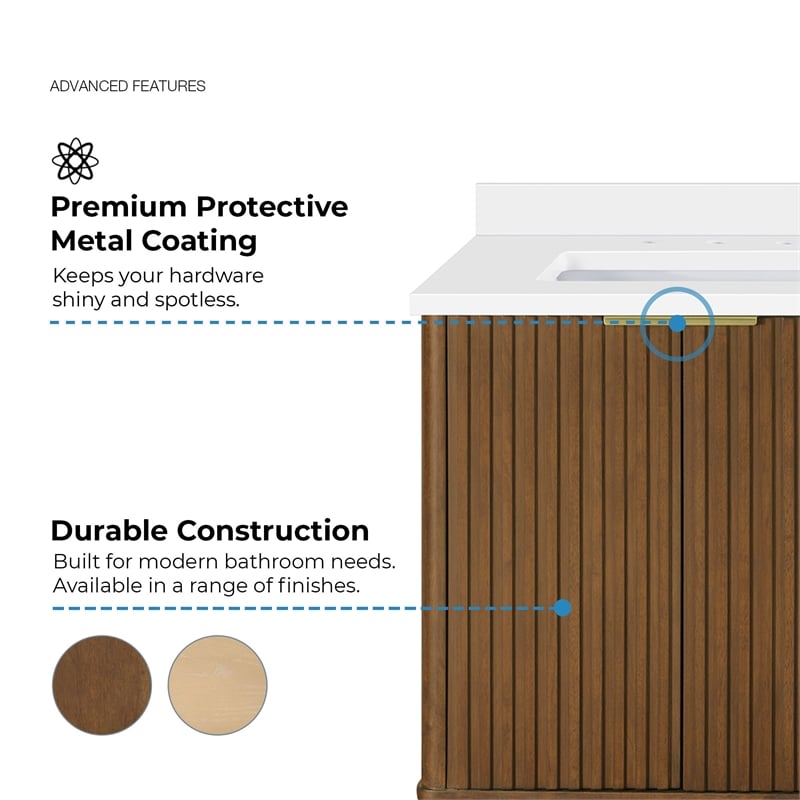 ADVANCED FEATURES

Premium Protective Metal Coating

Keeps your hardware shiny and spotless.

Durable Construction

Built for modern bathroom needs. Available in a range of finishes.